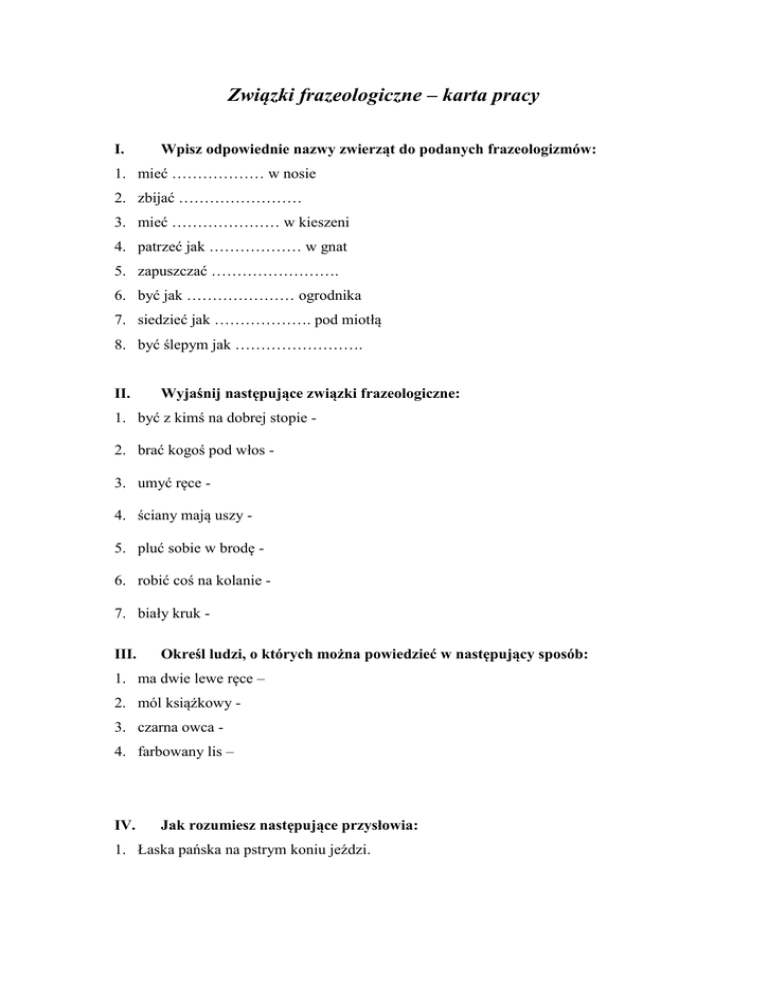 Związki frazeologiczne – karta pracy

I. Wpisz odpowiednie nazwy zwierząt do podanych frazeologizmów:

1. mieć ……………… w nosie
2. zbijać ……………………
3. mieć ………………… w kieszeni
4. patrzeć jak ……………… w gnat
5. zapuszczać …………………….
6. być jak ………………… ogrodnika
7. siedzieć jak ………………. pod miotłą
8. być ślepym jak …………………….

II. Wyjaśnij następujące związki frazeologiczne:

1. być z kimś na dobrej stopie -
2. brać kogoś pod włos -
3. umyć ręce -
4. ściany mają uszy -
5. pluć sobie w brodę -
6. robić coś na kolanie -
7. biały kruk -

III. Określ ludzi, o których można powiedzieć w następujący sposób:

1. ma dwie lewe ręce –
2. mól książkowy -
3. czarna owca -
4. farbowany lis –

IV. Jak rozumiesz następujące przysłowia:

1. Łaska pańska na pstrym koniu jeździ.